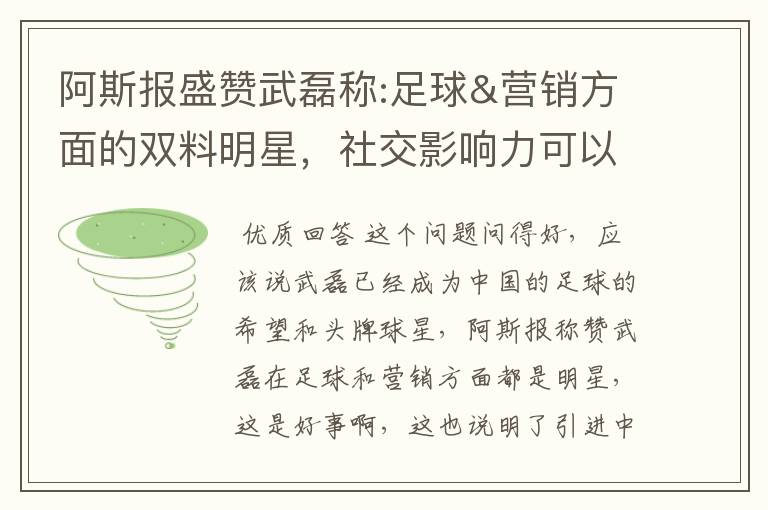 阿斯报盛赞武磊称:足球&营销方面的双料明星，社交影响力可以

优质回答 这个问题问得好，应该说武磊已经成为中国的足球的希望和头牌球星，阿斯报称赞武磊在足球和营销方面都是明星，这是好事啊，这也说明了引进中